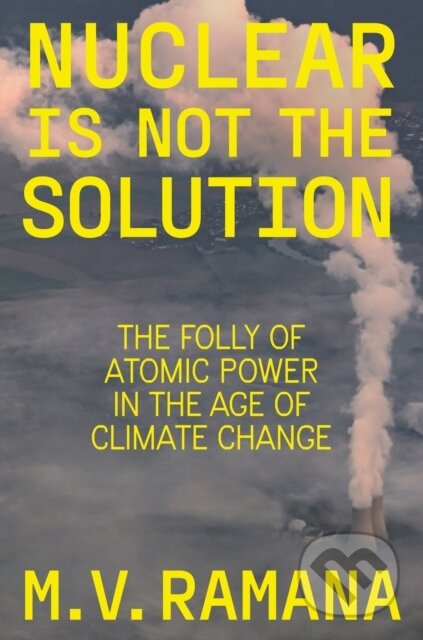 NUCLEAR IS NOT THE SOLUTION

THE FOLLY OF ATOMIC POWER IN THE AGE OF CLIMATE CHANGE

M.V. RAMANA